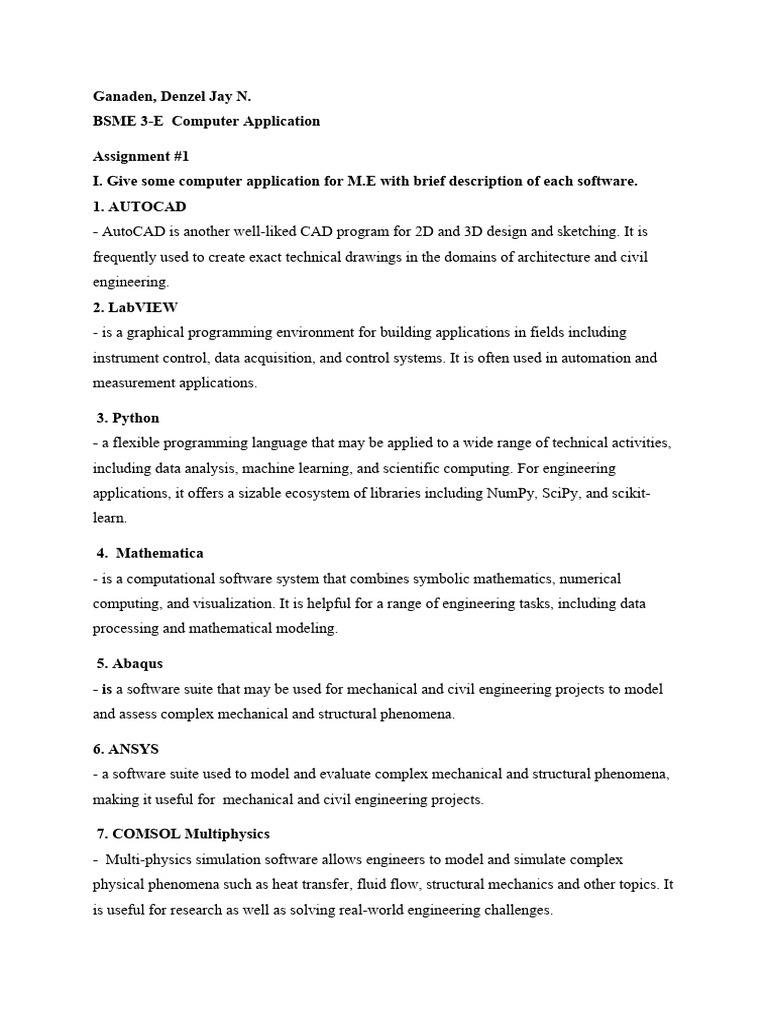 Ganaden, Denzel Jay N.
BSME 3-E Computer Application

Assignment #1
I. Give some computer application for M.E with brief description of each software.
1. AUTOCAD
- AutoCAD is another well-liked CAD program for 2D and 3D design and sketching. It is frequently used to create exact technical drawings in the domains of architecture and civil engineering.
2. LabVIEW
- is a graphical programming environment for building applications in fields including instrument control, data acquisition, and control systems. It is often used in automation and measurement applications.

3. Python
- a flexible programming language that may be applied to a wide range of technical activities, including data analysis, machine learning, and scientific computing. For engineering applications, it offers a sizable ecosystem of libraries including NumPy, SciPy, and scikit-learn.

4. Mathematica
- is a computational software system that combines symbolic mathematics, numerical computing, and visualization. It is helpful for a range of engineering tasks, including data processing and mathematical modeling.

5. Abaqus
- is a software suite that may be used for mechanical and civil engineering projects to model and assess complex mechanical and structural phenomena.

6. ANSYS
- a software suite used to model and evaluate complex mechanical and structural phenomena, making it useful for mechanical and civil engineering projects.

7. COMSOL Multiphysics
- Multi-physics simulation software allows engineers to model and simulate complex physical phenomena such as heat transfer, fluid flow, structural mechanics and other topics. It is useful for research as well as solving real-world engineering challenges.